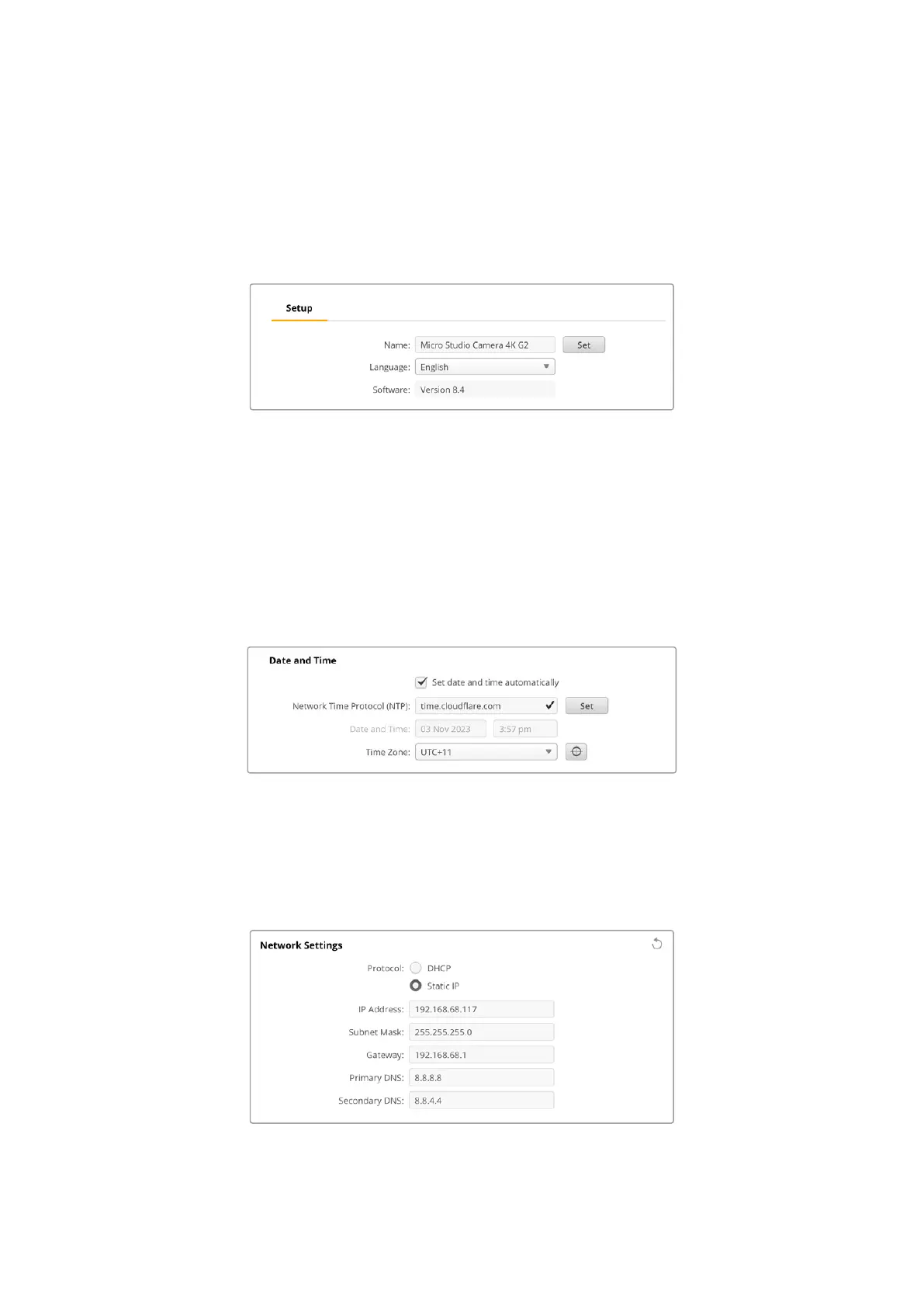 Setup

Name: Micro Studio Camera 4K G2 Set

Language: English

Software: Version 8.4

Date and Time

Set date and time automatically

Network Time Protocol (NTP): time.cloudflare.com Set

Date and Time: 03 Nov 2023 3:57 pm

Time Zone: UTC+11

Network Settings

Protocol: DHCP

Static IP

IP Address: 192.168.68.117

Subnet Mask: 255.255.255.0

Gateway: 192.168.68.1

Primary DNS: 8.8.8.8

Secondary DNS: 8.8.4.4